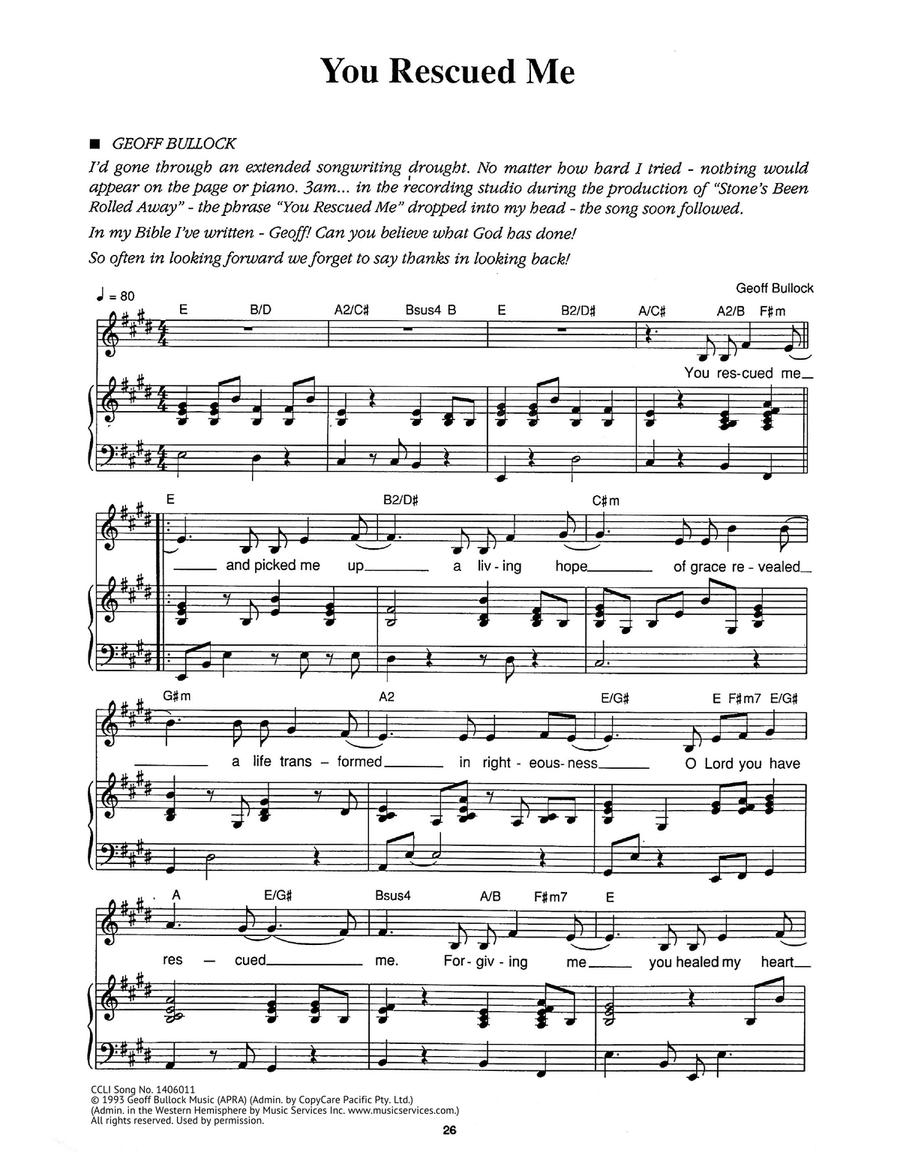 You Rescued Me

■ GEOFF BULLOCK

I'd gone through an extended songwriting drought. No matter how hard I tried - nothing would appear on the page or piano. 3am... in the recording studio during the production of "Stone's Been Rolled Away" - the phrase "You Rescued Me" dropped into my head - the song soon followed.

In my Bible I've written - Geoff! Can you believe what God has done!

So often in looking forward we forget to say thanks in looking back!

Geoff Bullock

♩ = 80

E B/D A2/C♯ Bsus4 B E B2/D♯ A/C♯ A2/B F♯m

You res-cued me

E B2/D♯ C♯m

and picked me up a liv-ing hope of grace re-vealed

G♯m A2 E/G♯ E F♯m7 E/G♯

a life trans-formed in right-eous-ness O Lord you have

A E/G♯ Bsus4 A/B F♯m7 E

res-cued me. For-giv-ing me you healed my heart

CCLI Song No. 1406011
© 1993 Geoff Bullock Music (APRA) (Admin. by CopyCare Pacific Pty. Ltd.)
(Admin. in the Western Hemisphere by Music Services Inc. www.musicservices.com.)
All rights reserved. Used by permission.

26